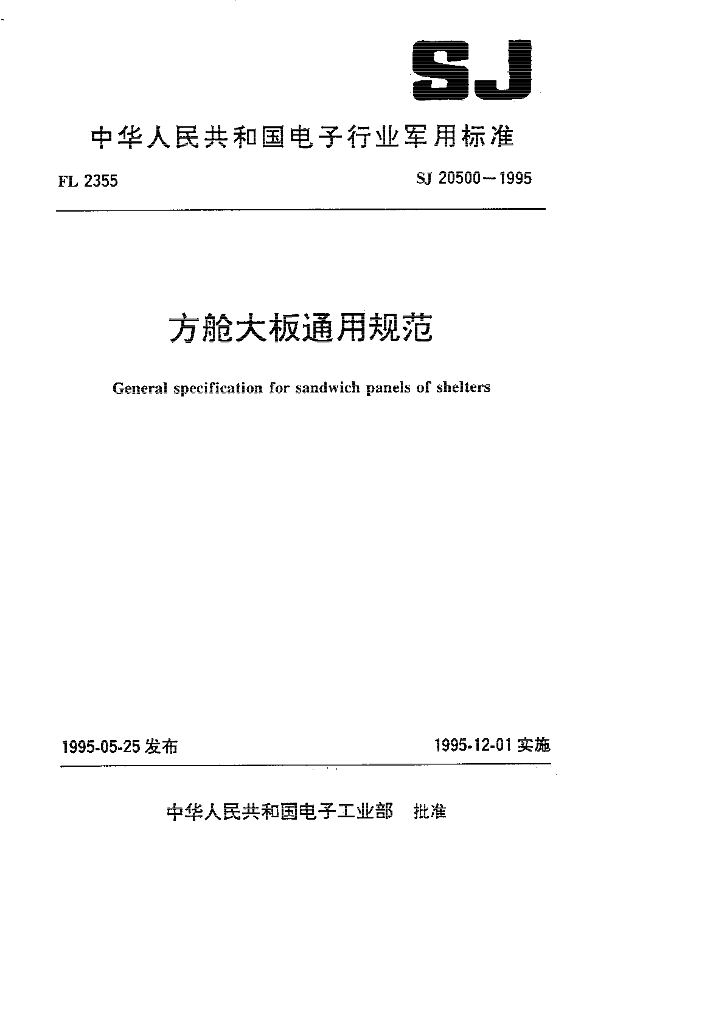 SJ

中华人民共和国电子行业军用标准

FL 2355

SJ 20500—1995

方舱大板通用规范

General specification for sandwich panels of shelters

1995-05-25 发布

1995-12-01 实施

中华人民共和国电子工业部 批准